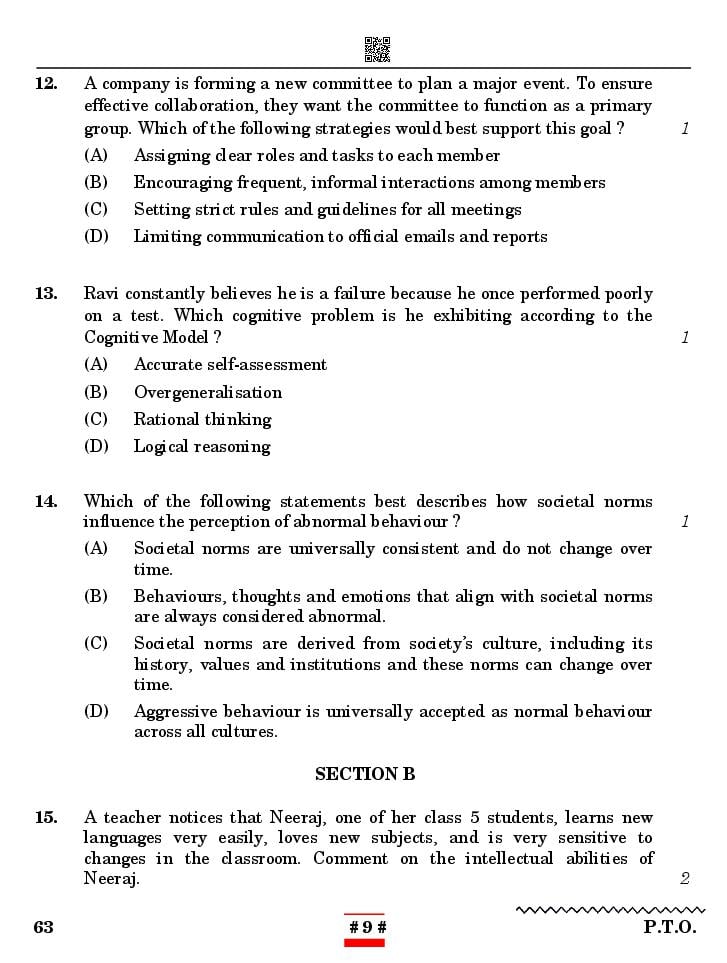 12. A company is forming a new committee to plan a major event. To ensure effective collaboration, they want the committee to function as a primary group. Which of the following strategies would best support this goal ? 1

(A) Assigning clear roles and tasks to each member
(B) Encouraging frequent, informal interactions among members
(C) Setting strict rules and guidelines for all meetings
(D) Limiting communication to official emails and reports

13. Ravi constantly believes he is a failure because he once performed poorly on a test. Which cognitive problem is he exhibiting according to the Cognitive Model ? 1

(A) Accurate self-assessment
(B) Overgeneralisation
(C) Rational thinking
(D) Logical reasoning

14. Which of the following statements best describes how societal norms influence the perception of abnormal behaviour ? 1

(A) Societal norms are universally consistent and do not change over time.
(B) Behaviours, thoughts and emotions that align with societal norms are always considered abnormal.
(C) Societal norms are derived from society's culture, including its history, values and institutions and these norms can change over time.
(D) Aggressive behaviour is universally accepted as normal behaviour across all cultures.

SECTION B

15. A teacher notices that Neeraj, one of her class 5 students, learns new languages very easily, loves new subjects, and is very sensitive to changes in the classroom. Comment on the intellectual abilities of Neeraj. 2

63 # 9 # P.T.O.